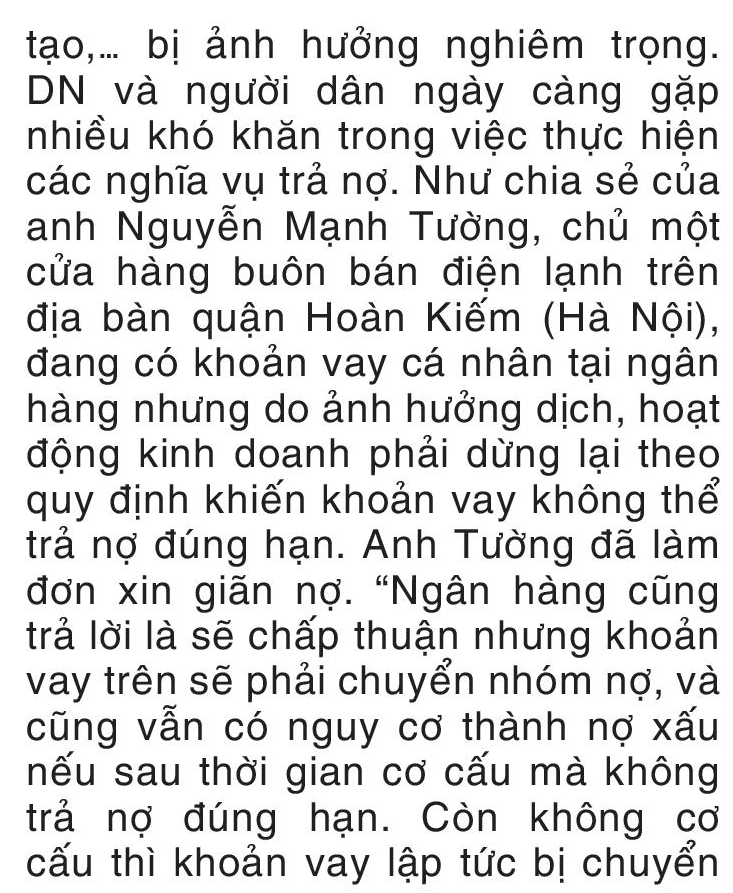 tạo,... bị ảnh hưởng nghiêm trọng. DN và người dân ngày càng gặp nhiều khó khăn trong việc thực hiện các nghĩa vụ trả nợ. Như chia sẻ của anh Nguyễn Mạnh Tường, chủ một cửa hàng buôn bán điện lạnh trên địa bàn quận Hoàn Kiếm (Hà Nội), đang có khoản vay cá nhân tại ngân hàng nhưng do ảnh hưởng dịch, hoạt động kinh doanh phải dừng lại theo quy định khiến khoản vay không thể trả nợ đúng hạn. Anh Tường đã làm đơn xin giãn nợ. “Ngân hàng cũng trả lời là sẽ chấp thuận nhưng khoản vay trên sẽ phải chuyển nhóm nợ, và cũng vẫn có nguy cơ thành nợ xấu nếu sau thời gian cơ cấu mà không trả nợ đúng hạn. Còn không cơ cấu thì khoản vay lập tức bị chuyển